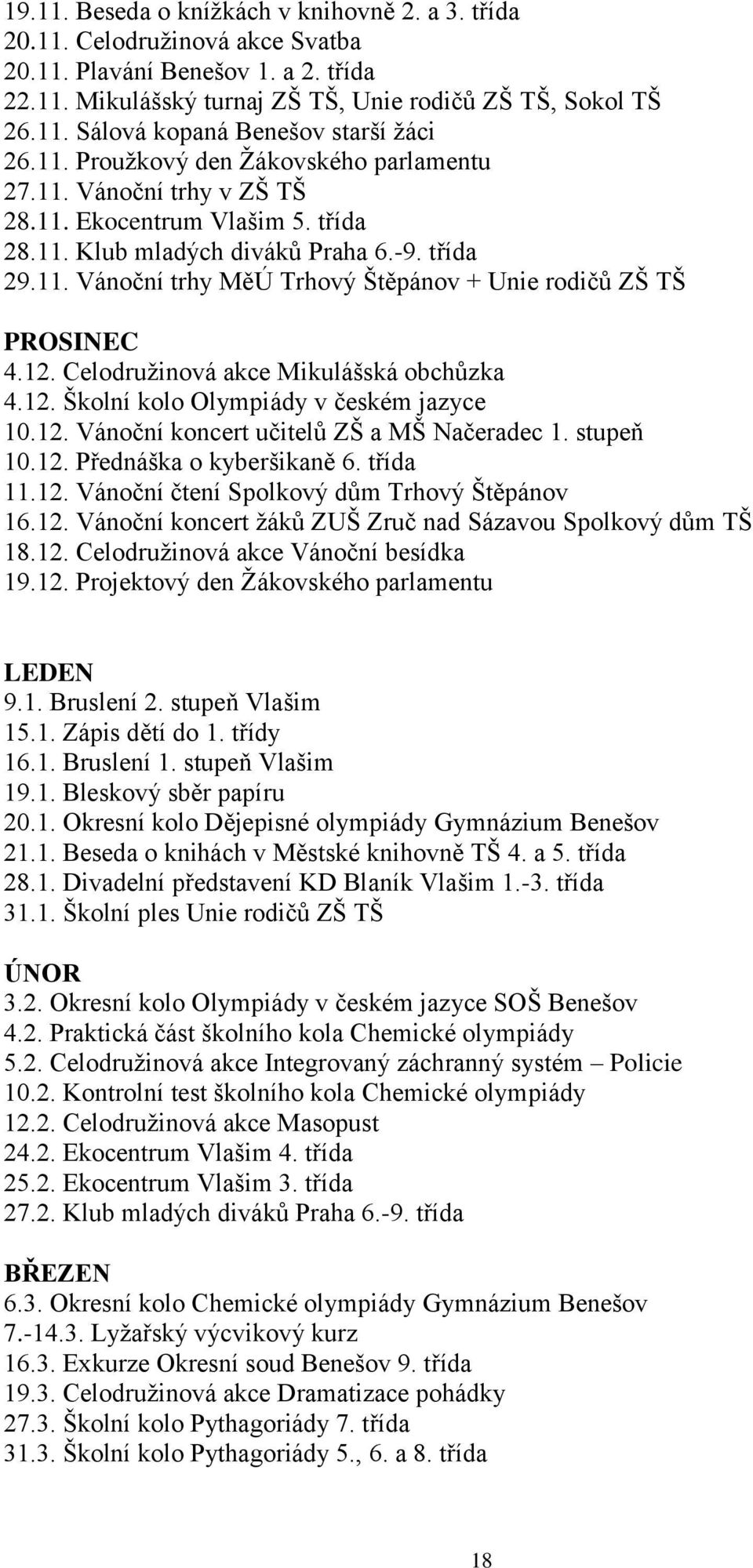 19.11. Beseda o knížkách v knihovně 2. a 3. třída
20.11. Celodružinová akce Svatba
20.11. Plavání Benešov 1. a 2. třída
22.11. Mikulášský turnaj ZŠ TŠ, Unie rodičů ZŠ TŠ, Sokol TŠ
26.11. Sálová kopaná Benešov starší žáci
26.11. Proužkový den Žákovského parlamentu
27.11. Vánoční trhy v ZŠ TŠ
28.11. Ekocentrum Vlašim 5. třída
28.11. Klub mladých diváků Praha 6.-9. třída
29.11. Vánoční trhy MěÚ Trhový Štěpánov + Unie rodičů ZŠ TŠ

PROSINEC
4.12. Celodružinová akce Mikulášská obchůzka
4.12. Školní kolo Olympiády v českém jazyce
10.12. Vánoční koncert učitelů ZŠ a MŠ Načeradec 1. stupeň
10.12. Přednáška o kyberšikaně 6. třída
11.12. Vánoční čtení Spolkový dům Trhový Štěpánov
16.12. Vánoční koncert žáků ZUŠ Zruč nad Sázavou Spolkový dům TŠ
18.12. Celodružinová akce Vánoční besídka
19.12. Projektový den Žákovského parlamentu

LEDEN
9.1. Bruslení 2. stupeň Vlašim
15.1. Zápis dětí do 1. třídy
16.1. Bruslení 1. stupeň Vlašim
19.1. Bleskový sběr papíru
20.1. Okresní kolo Dějepisné olympiády Gymnázium Benešov
21.1. Beseda o knihách v Městské knihovně TŠ 4. a 5. třída
28.1. Divadelní představení KD Blaník Vlašim 1.-3. třída
31.1. Školní ples Unie rodičů ZŠ TŠ

ÚNOR
3.2. Okresní kolo Olympiády v českém jazyce SOŠ Benešov
4.2. Praktická část školního kola Chemické olympiády
5.2. Celodružinová akce Integrovaný záchranný systém – Policie
10.2. Kontrolní test školního kola Chemické olympiády
12.2. Celodružinová akce Masopust
24.2. Ekocentrum Vlašim 4. třída
25.2. Ekocentrum Vlašim 3. třída
27.2. Klub mladých diváků Praha 6.-9. třída

BŘEZEN
6.3. Okresní kolo Chemické olympiády Gymnázium Benešov
7.-14.3. Lyžařský výcvikový kurz
16.3. Exkurze Okresní soud Benešov 9. třída
19.3. Celodružinová akce Dramatizace pohádky
27.3. Školní kolo Pythagoriády 7. třída
31.3. Školní kolo Pythagoriády 5., 6. a 8. třída

18